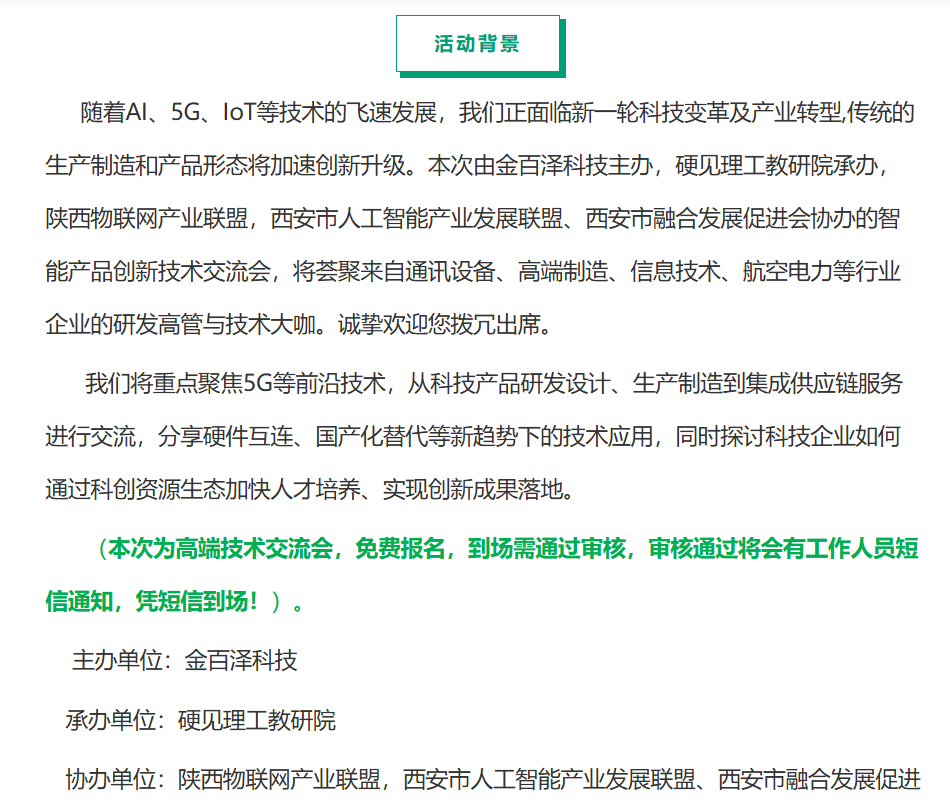 活动背景

随着AI、5G、IoT等技术的飞速发展，我们正面临新一轮科技变革及产业转型,传统的生产制造和产品形态将加速创新升级。本次由金百泽科技主办，硬见理工教研院承办，陕西物联网产业联盟，西安市人工智能产业发展联盟、西安市融合发展促进会协办的智能产品创新技术交流会，将荟聚来自通讯设备、高端制造、信息技术、航空电力等行业企业的研发高管与技术大咖。诚挚欢迎您拨冗出席。

我们将重点聚焦5G等前沿技术，从科技产品研发设计、生产制造到集成供应链服务进行交流，分享硬件互连、国产化替代等新趋势下的技术应用，同时探讨科技企业如何通过科创资源生态加快人才培养、实现创新成果落地。

（本次为高端技术交流会，免费报名，到场需通过审核，审核通过将会有工作人员短信通知，凭短信到场！）。

主办单位：金百泽科技

承办单位：硬见理工教研院

协办单位：陕西物联网产业联盟，西安市人工智能产业发展联盟、西安市融合发展促进